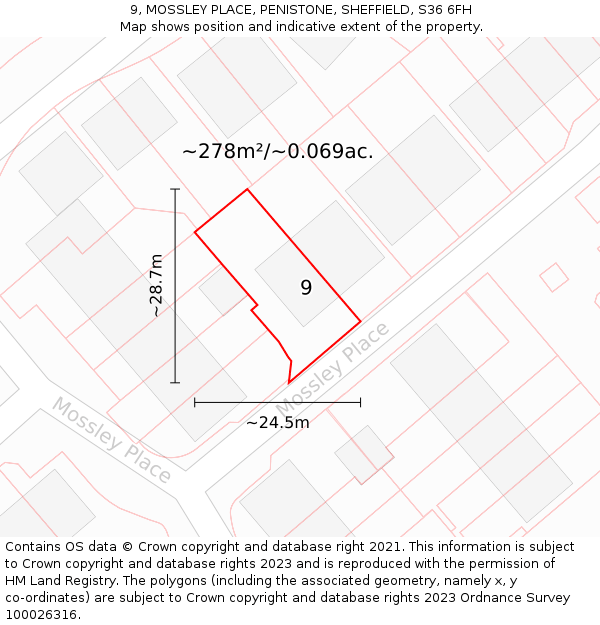 9, MOSSLEY PLACE, PENISTONE, SHEFFIELD, S36 6FH
Map shows position and indicative extent of the property.

~278m²/~0.069ac.

~28.7m

9

Mossley Place

Mossley Place

~24.5m

Contains OS data © Crown copyright and database right 2021. This information is subject to Crown copyright and database rights 2023 and is reproduced with the permission of HM Land Registry. The polygons (including the associated geometry, namely x, y co-ordinates) are subject to Crown copyright and database rights 2023 Ordnance Survey 100026316.